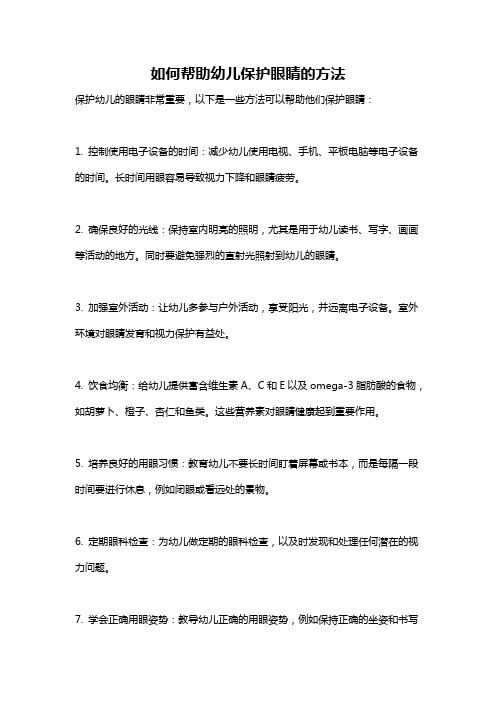 如何帮助幼儿保护眼睛的方法

保护幼儿的眼睛非常重要，以下是一些方法可以帮助他们保护眼睛：

1. 控制使用电子设备的时间：减少幼儿使用电视、手机、平板电脑等电子设备的时间。长时间用眼容易导致视力下降和眼睛疲劳。

2. 确保良好的光线：保持室内明亮的照明，尤其是用于幼儿读书、写字、画画等活动的地方。同时要避免强烈的直射光照射到幼儿的眼睛。

3. 加强室外活动：让幼儿多参与户外活动，享受阳光，并远离电子设备。室外环境对眼睛发育和视力保护有益处。

4. 饮食均衡：给幼儿提供富含维生素 A、C 和 E 以及 omega-3 脂肪酸的食物，如胡萝卜、橙子、杏仁和鱼类。这些营养素对眼睛健康起到重要作用。

5. 培养良好的用眼习惯：教育幼儿不要长时间盯着屏幕或书本，而是每隔一段时间要进行休息，例如闭眼或看远处的景物。

6. 定期眼科检查：为幼儿做定期的眼科检查，以及时发现和处理任何潜在的视力问题。

7. 学会正确用眼姿势：教导幼儿正确的用眼姿势，例如保持正确的坐姿和书写